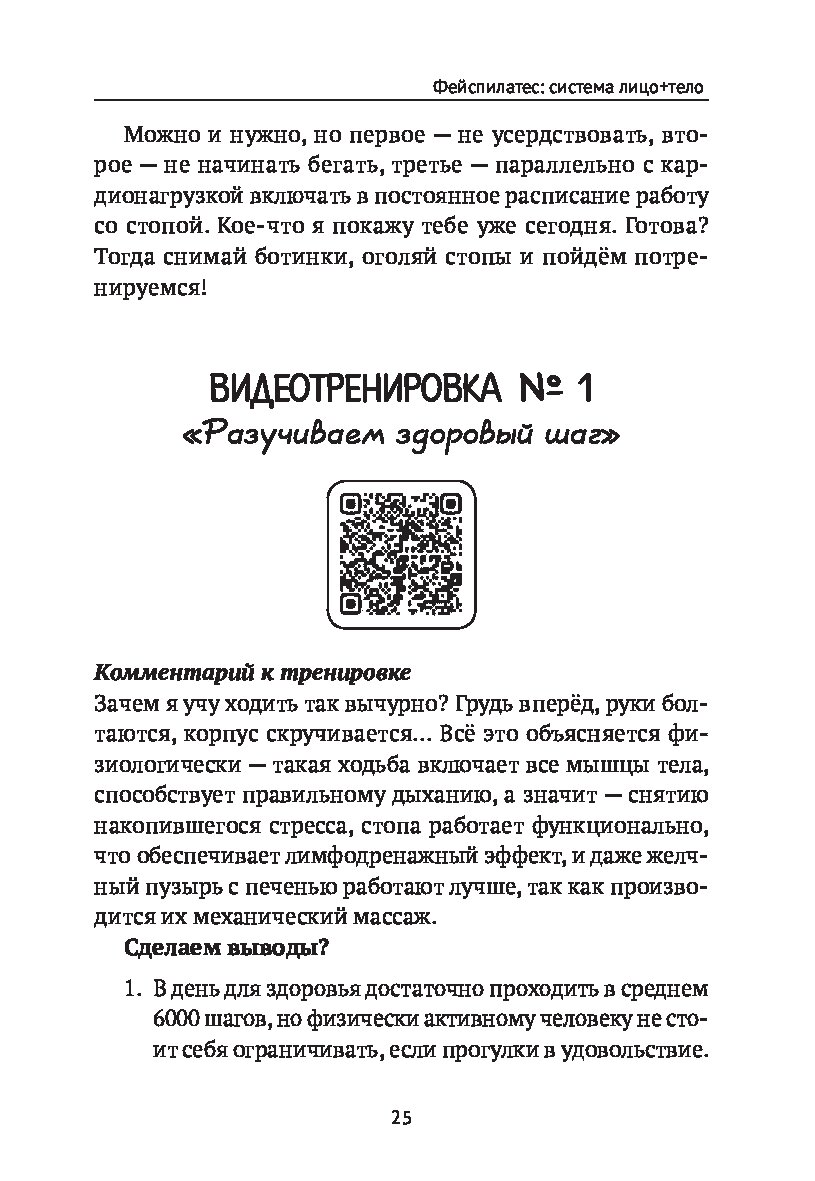 Фейспилатес: система лицо+тело

Можно и нужно, но первое — не усердствовать, второе — не начинать бегать, третье — параллельно с кардионагрузкой включать в постоянное расписание работу со стопой. Кое-что я покажу тебе уже сегодня. Готова? Тогда снимай ботинки, оголяй стопы и пойдём потренируемся!

ВИДЕОТРЕНИРОВКА № 1
«Разучиваем здоровый шаг»

Комментарий к тренировке
Зачем я учу ходить так вычурно? Грудь вперёд, руки болтаются, корпус скручивается... Всё это объясняется физиологически — такая ходьба включает все мышцы тела, способствует правильному дыханию, а значит — снятию накопившегося стресса, стопа работает функционально, что обеспечивает лимфодренажный эффект, и даже желчный пузырь с печенью работают лучше, так как производится их механический массаж.

Сделаем выводы?

1. В день для здоровья достаточно проходить в среднем 6000 шагов, но физически активному человеку не стоит себя ограничивать, если прогулки в удовольствие.

25